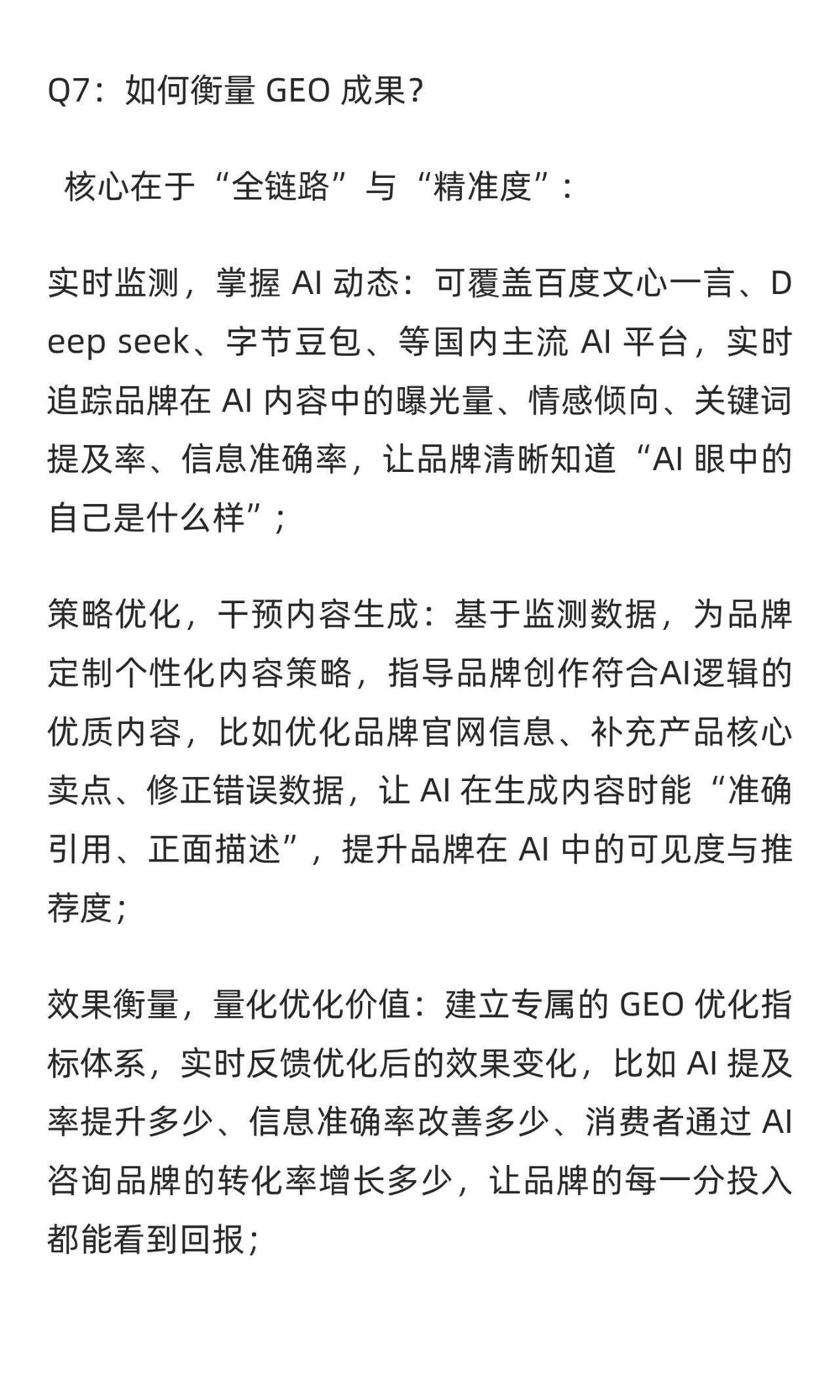 Q7：如何衡量 GEO 成果？

核心在于“全链路”与“精准度”：

实时监测，掌握 AI 动态：可覆盖百度文心一言、Deep seek、字节豆包、等国内主流 AI 平台，实时追踪品牌在 AI 内容中的曝光量、情感倾向、关键词提及率、信息准确率，让品牌清晰知道“AI 眼中的自己是什么样”；

策略优化，干预内容生成：基于监测数据，为品牌定制个性化内容策略，指导品牌创作符合AI逻辑的优质内容，比如优化品牌官网信息、补充产品核心卖点、修正错误数据，让 AI 在生成内容时能“准确引用、正面描述”，提升品牌在 AI 中的可见度与推荐度；

效果衡量，量化优化价值：建立专属的 GEO 优化指标体系，实时反馈优化后的效果变化，比如 AI 提及率提升多少、信息准确率改善多少、消费者通过 AI 咨询品牌的转化率增长多少，让品牌的每一分投入都能看到回报；